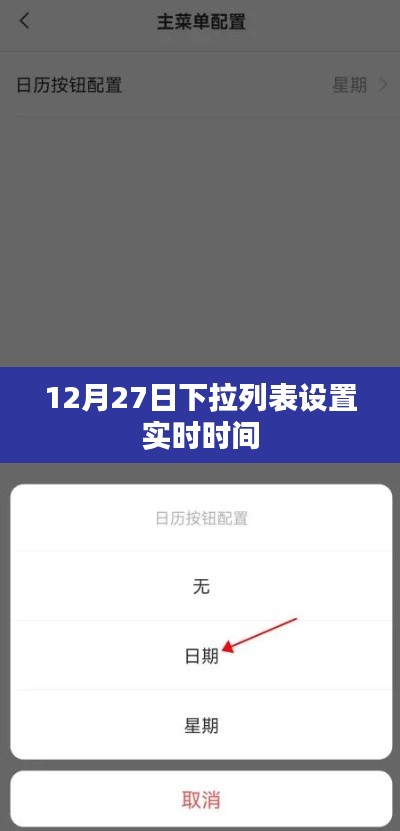 主菜单配置

日历按钮配置 星期

12月27日下拉列表设置实时时间

日历按钮配置

无

日期

星期

取消